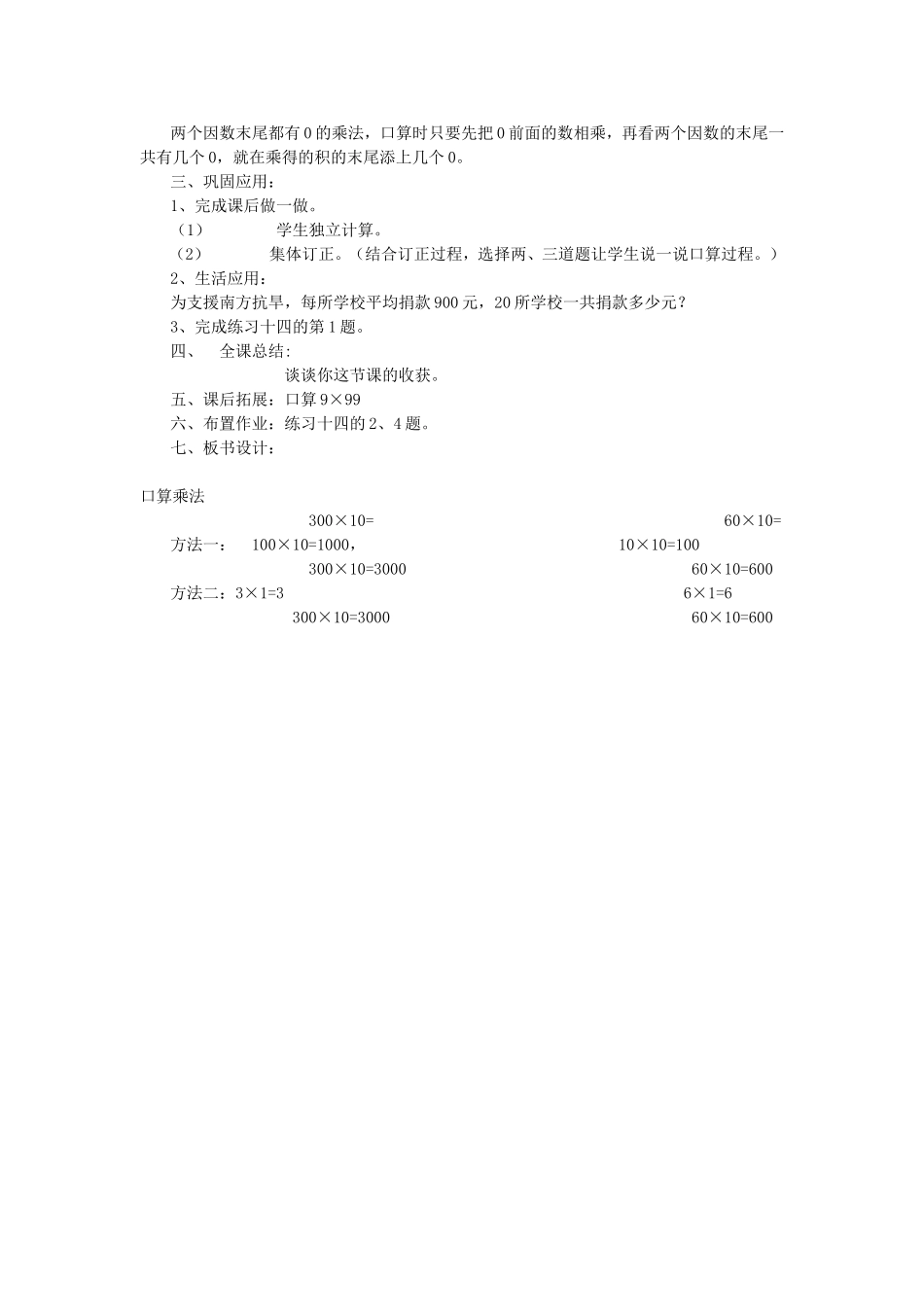 两个因数末尾都有0的乘法，口算时只要先把0前面的数相乘，再看两个因数的末尾一共有几个0，就在乘得的积的末尾添上几个0。

三、巩固应用：

1、完成课后做一做。

（1） 学生独立计算。

（2） 集体订正。（结合订正过程，选择两、三道题让学生说一说口算过程。）

2、生活应用：

为支援南方抗旱，每所学校平均捐款900元，20所学校一共捐款多少元？

3、完成练习十四的第1题。

四、 全课总结：

谈谈你这节课的收获。

五、课后拓展：口算9×99

六、布置作业：练习十四的2、4题。

七、板书设计：

口算乘法

300×10=

60×10=

方法一： 100×10=1000，

10×10=100

300×10=3000

60×10=600

方法二：3×1=3

6×1=6

300×10=3000

60×10=600